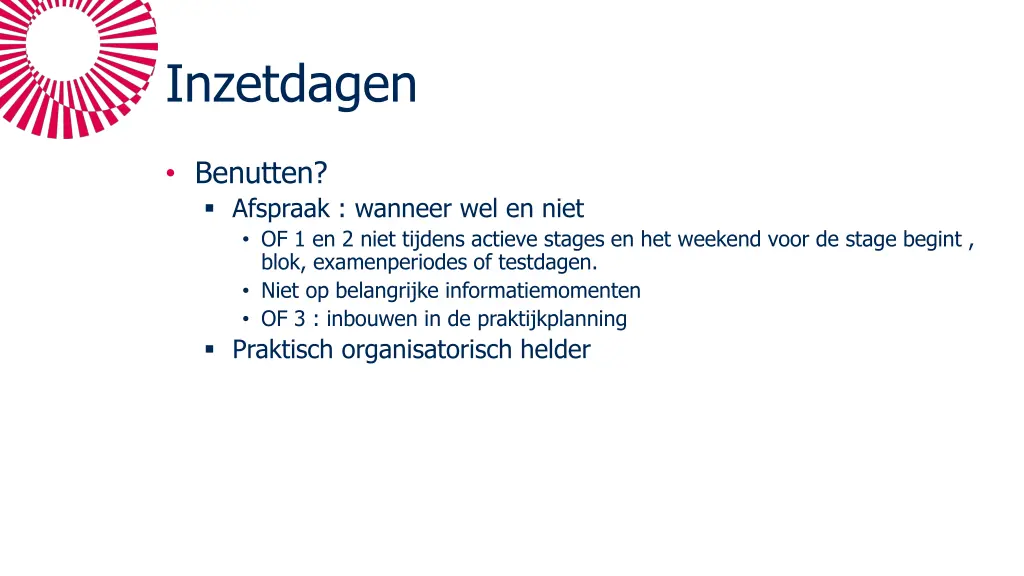 Inzetdagen

• Benutten?
  ▪ Afspraak : wanneer wel en niet
    • OF 1 en 2 niet tijdens actieve stages en het weekend voor de stage begint , blok, examenperiodes of testdagen.
    • Niet op belangrijke informatiemomenten
    • OF 3 : inbouwen in de praktijkplanning
  ▪ Praktisch organisatorisch helder